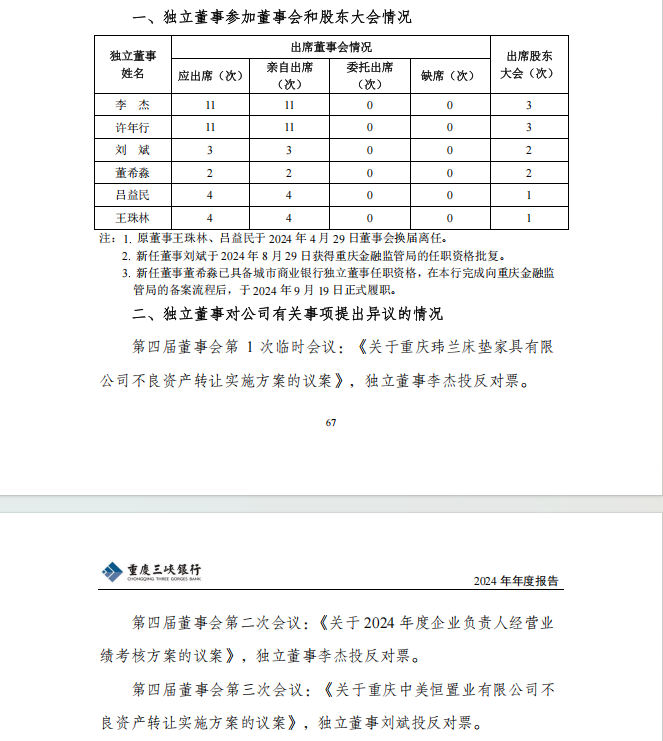 一、独立董事参加董事会和股东大会情况

| 独立董事姓名 | 出席董事会情况 | | | | 出席股东大会（次） |
|---|---|---|---|---|---|
| | 应出席（次） | 亲自出席（次） | 委托出席（次） | 缺席（次） | |
| 李　杰 | 11 | 11 | 0 | 0 | 3 |
| 许年行 | 11 | 11 | 0 | 0 | 3 |
| 刘　斌 | 3 | 3 | 0 | 0 | 2 |
| 董希淼 | 2 | 2 | 0 | 0 | 2 |
| 吕益民 | 4 | 4 | 0 | 0 | 1 |
| 王珠林 | 4 | 4 | 0 | 0 | 1 |

注：1. 原董事王珠林、吕益民于 2024 年 4 月 29 日董事会换届离任。
2. 新任董事刘斌于 2024 年 8 月 29 日获得重庆金融监管局的任职资格批复。
3. 新任董事董希淼已具备城市商业银行独立董事任职资格，在本行完成向重庆金融监管局的备案流程后，于 2024 年 9 月 19 日正式履职。

二、独立董事对公司有关事项提出异议的情况

第四届董事会第 1 次临时会议：《关于重庆玮兰床垫家具有限公司不良资产转让实施方案的议案》，独立董事李杰投反对票。

67

重庆三峡银行
CHONGQING THREE GORGES BANK
2024 年年度报告

第四届董事会第二次会议：《关于 2024 年度企业负责人经营业绩考核方案的议案》，独立董事李杰投反对票。

第四届董事会第三次会议：《关于重庆中美恒置业有限公司不良资产转让实施方案的议案》，独立董事刘斌投反对票。